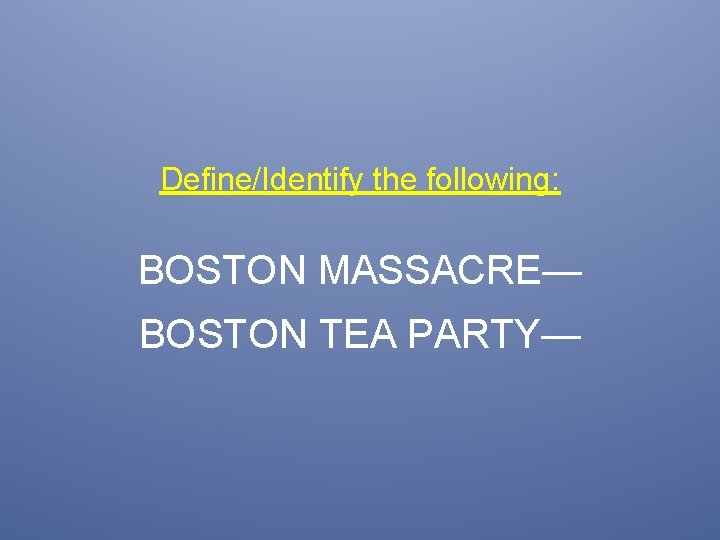 Define/Identify the following:

BOSTON MASSACRE—

BOSTON TEA PARTY—